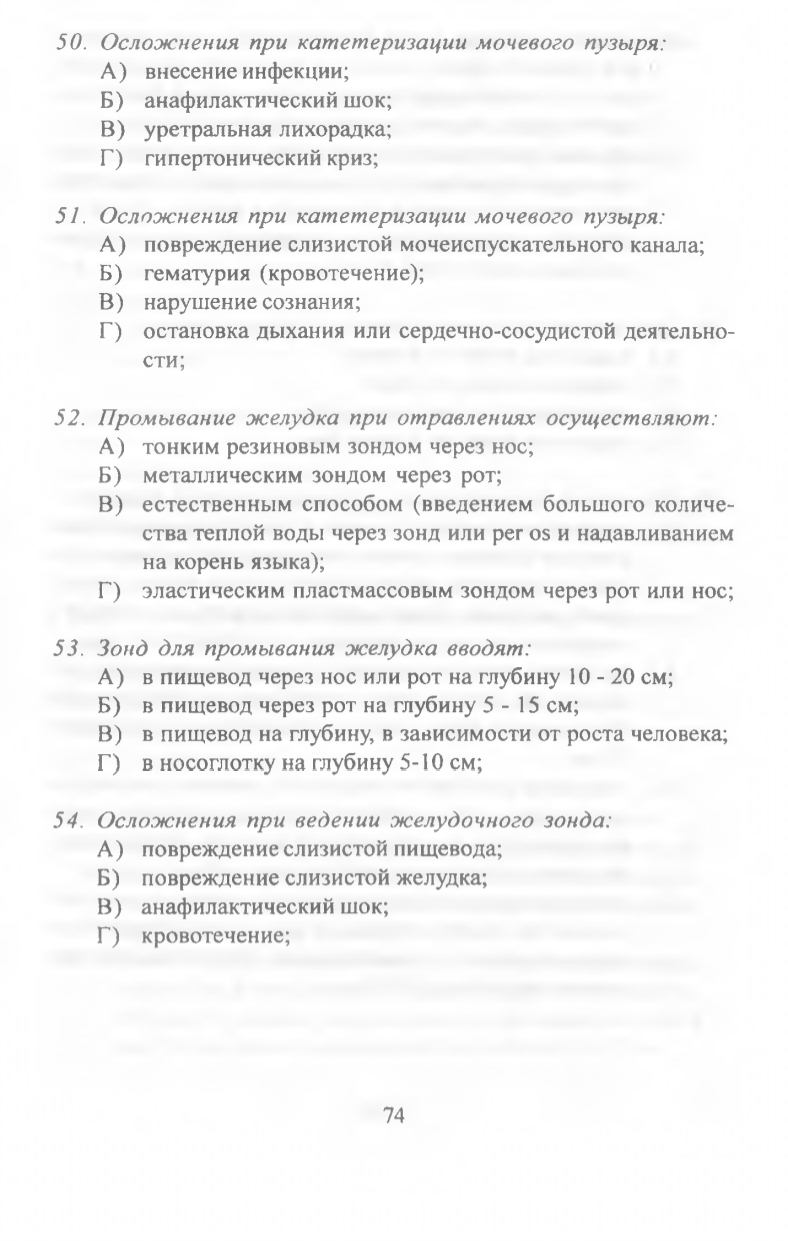 50. Осложнения при катетеризации мочевого пузыря:
А) внесение инфекции;
Б) анафилактический шок;
В) уретральная лихорадка;
Г) гипертонический криз;

51. Осложнения при катетеризации мочевого пузыря:
А) повреждение слизистой мочеиспускательного канала;
Б) гематурия (кровотечение);
В) нарушение сознания;
Г) остановка дыхания или сердечно-сосудистой деятельности;

52. Промывание желудка при отравлениях осуществляют:
А) тонким резиновым зондом через нос;
Б) металлическим зондом через рот;
В) естественным способом (введением большого количества теплой воды через зонд или per os и надавливанием на корень языка);
Г) эластическим пластмассовым зондом через рот или нос;

53. Зонд для промывания желудка вводят:
А) в пищевод через нос или рот на глубину 10 - 20 см;
Б) в пищевод через рот на глубину 5 - 15 см;
В) в пищевод на глубину, в зависимости от роста человека;
Г) в носоглотку на глубину 5-10 см;

54. Осложнения при ведении желудочного зонда:
А) повреждение слизистой пищевода;
Б) повреждение слизистой желудка;
В) анафилактический шок;
Г) кровотечение;

74